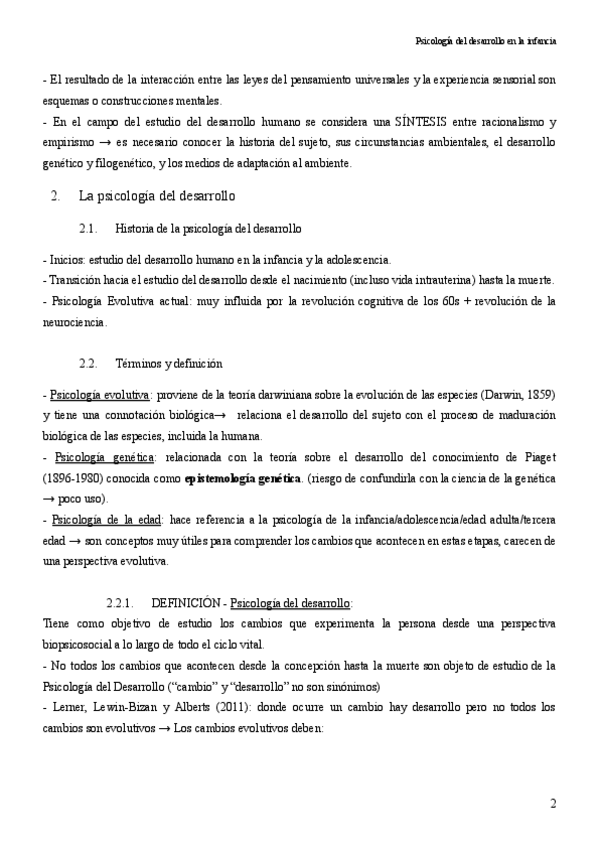 Psicología del desarrollo en la infancia

- El resultado de la interacción entre las leyes del pensamiento universales y la experiencia sensorial son esquemas o construcciones mentales.
- En el campo del estudio del desarrollo humano se considera una SÍNTESIS entre racionalismo y empirismo → es necesario conocer la historia del sujeto, sus circunstancias ambientales, el desarrollo genético y filogenético, y los medios de adaptación al ambiente.

2. La psicología del desarrollo

2.1. Historia de la psicología del desarrollo

- Inicios: estudio del desarrollo humano en la infancia y la adolescencia.
- Transición hacia el estudio del desarrollo desde el nacimiento (incluso vida intrauterina) hasta la muerte.
- Psicología Evolutiva actual: muy influida por la revolución cognitiva de los 60s + revolución de la neurociencia.

2.2. Términos y definición

- Psicología evolutiva: proviene de la teoría darwiniana sobre la evolución de las especies (Darwin, 1859) y tiene una connotación biológica→ relaciona el desarrollo del sujeto con el proceso de maduración biológica de las especies, incluida la humana.
- Psicología genética: relacionada con la teoría sobre el desarrollo del conocimiento de Piaget (1896-1980) conocida como epistemología genética. (riesgo de confundirla con la ciencia de la genética → poco uso).
- Psicología de la edad: hace referencia a la psicología de la infancia/adolescencia/edad adulta/tercera edad → son conceptos muy útiles para comprender los cambios que acontecen en estas etapas, carecen de una perspectiva evolutiva.

2.2.1. DEFINICIÓN - Psicología del desarrollo:
Tiene como objetivo de estudio los cambios que experimenta la persona desde una perspectiva biopsicosocial a lo largo de todo el ciclo vital.
- No todos los cambios que acontecen desde la concepción hasta la muerte son objeto de estudio de la Psicología del Desarrollo ("cambio" y "desarrollo" no son sinónimos)
- Lerner, Lewin-Bizan y Alberts (2011): donde ocurre un cambio hay desarrollo pero no todos los cambios son evolutivos → Los cambios evolutivos deben:

2